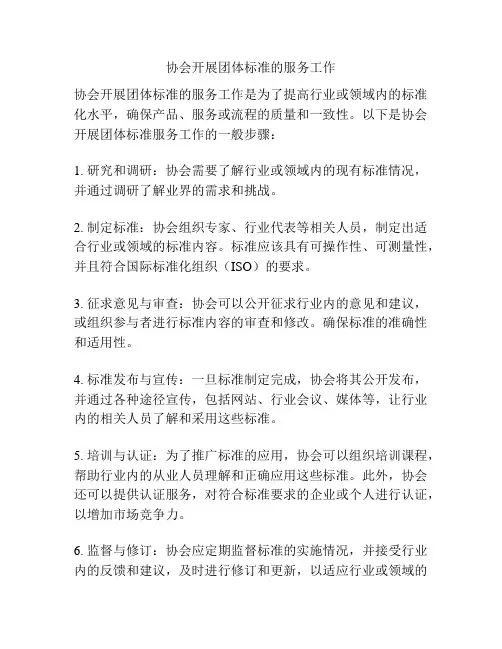 协会开展团体标准的服务工作

协会开展团体标准的服务工作是为了提高行业或领域内的标准化水平，确保产品、服务或流程的质量和一致性。以下是协会开展团体标准服务工作的一般步骤：

1. 研究和调研：协会需要了解行业或领域内的现有标准情况，并通过调研了解业界的需求和挑战。

2. 制定标准：协会组织专家、行业代表等相关人员，制定出适合行业或领域的标准内容。标准应该具有可操作性、可测量性，并且符合国际标准化组织（ISO）的要求。

3. 征求意见与审查：协会可以公开征求行业内的意见和建议，或组织参与者进行标准内容的审查和修改。确保标准的准确性和适用性。

4. 标准发布与宣传：一旦标准制定完成，协会将其公开发布，并通过各种途径宣传，包括网站、行业会议、媒体等，让行业内的相关人员了解和采用这些标准。

5. 培训与认证：为了推广标准的应用，协会可以组织培训课程，帮助行业内的从业人员理解和正确应用这些标准。此外，协会还可以提供认证服务，对符合标准要求的企业或个人进行认证，以增加市场竞争力。

6. 监督与修订：协会应定期监督标准的实施情况，并接受行业内的反馈和建议，及时进行修订和更新，以适应行业或领域的